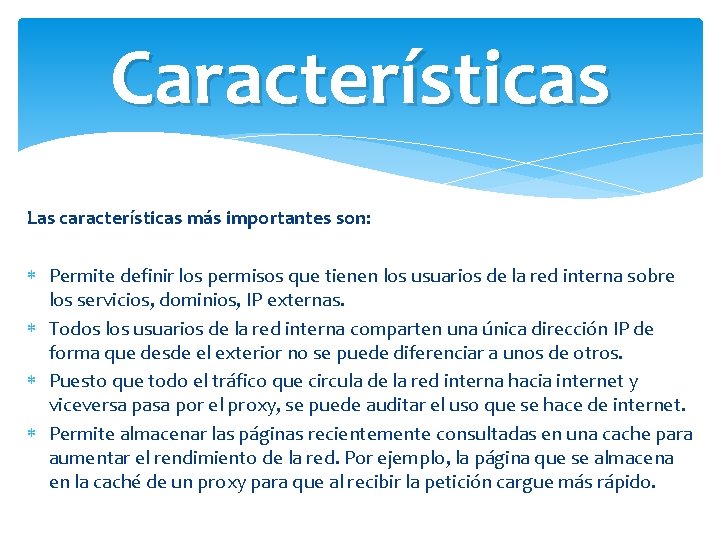 Características

Las características más importantes son:

* Permite definir los permisos que tienen los usuarios de la red interna sobre los servicios, dominios, IP externas.
* Todos los usuarios de la red interna comparten una única dirección IP de forma que desde el exterior no se puede diferenciar a unos de otros.
* Puesto que todo el tráfico que circula de la red interna hacia internet y viceversa pasa por el proxy, se puede auditar el uso que se hace de internet.
* Permite almacenar las páginas recientemente consultadas en una cache para aumentar el rendimiento de la red. Por ejemplo, la página que se almacena en la caché de un proxy para que al recibir la petición cargue más rápido.